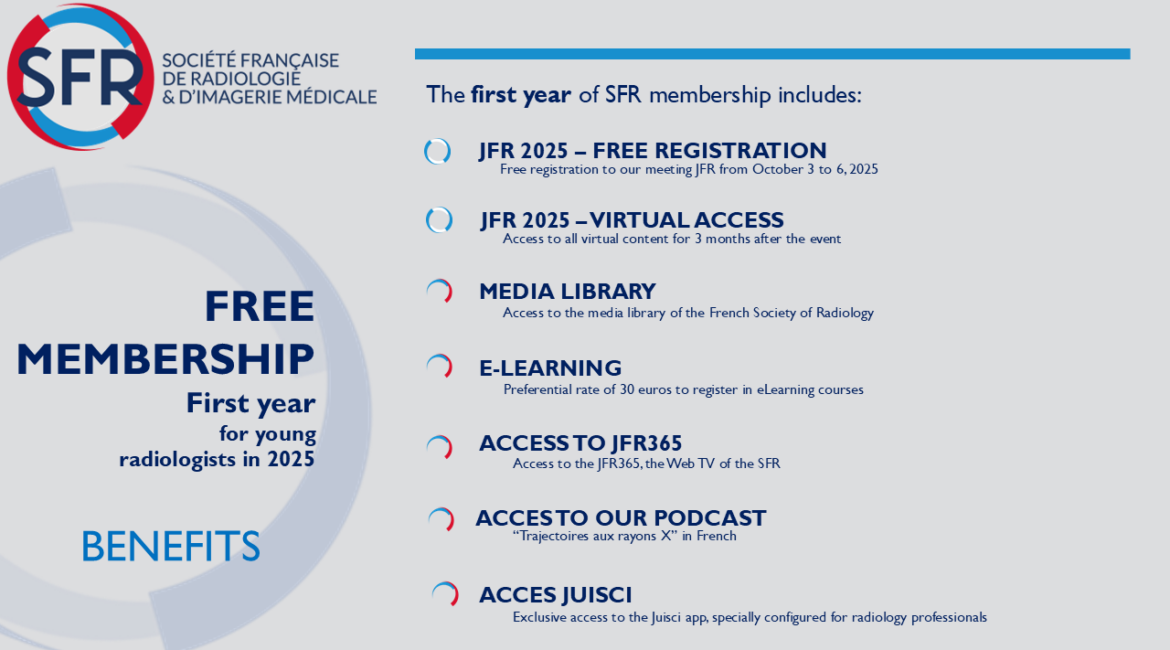 SFR
SOCIÉTÉ FRANÇAISE
DE RADIOLOGIE
& D'IMAGERIE MÉDICALE

FREE
MEMBERSHIP
First year
for young
radiologists in 2025

BENEFITS

The first year of SFR membership includes:

JFR 2025 – FREE REGISTRATION
Free registration to our meeting JFR from October 3 to 6, 2025

JFR 2025 – VIRTUAL ACCESS
Access to all virtual content for 3 months after the event

MEDIA LIBRARY
Access to the media library of the French Society of Radiology

E-LEARNING
Preferential rate of 30 euros to register in eLearning courses

ACCESS TO JFR365
Access to the JFR365, the Web TV of the SFR

ACCES TO OUR PODCAST
"Trajectoires aux rayons X" in French

ACCES JUISCI
Exclusive access to the Juisci app, specially configured for radiology professionals